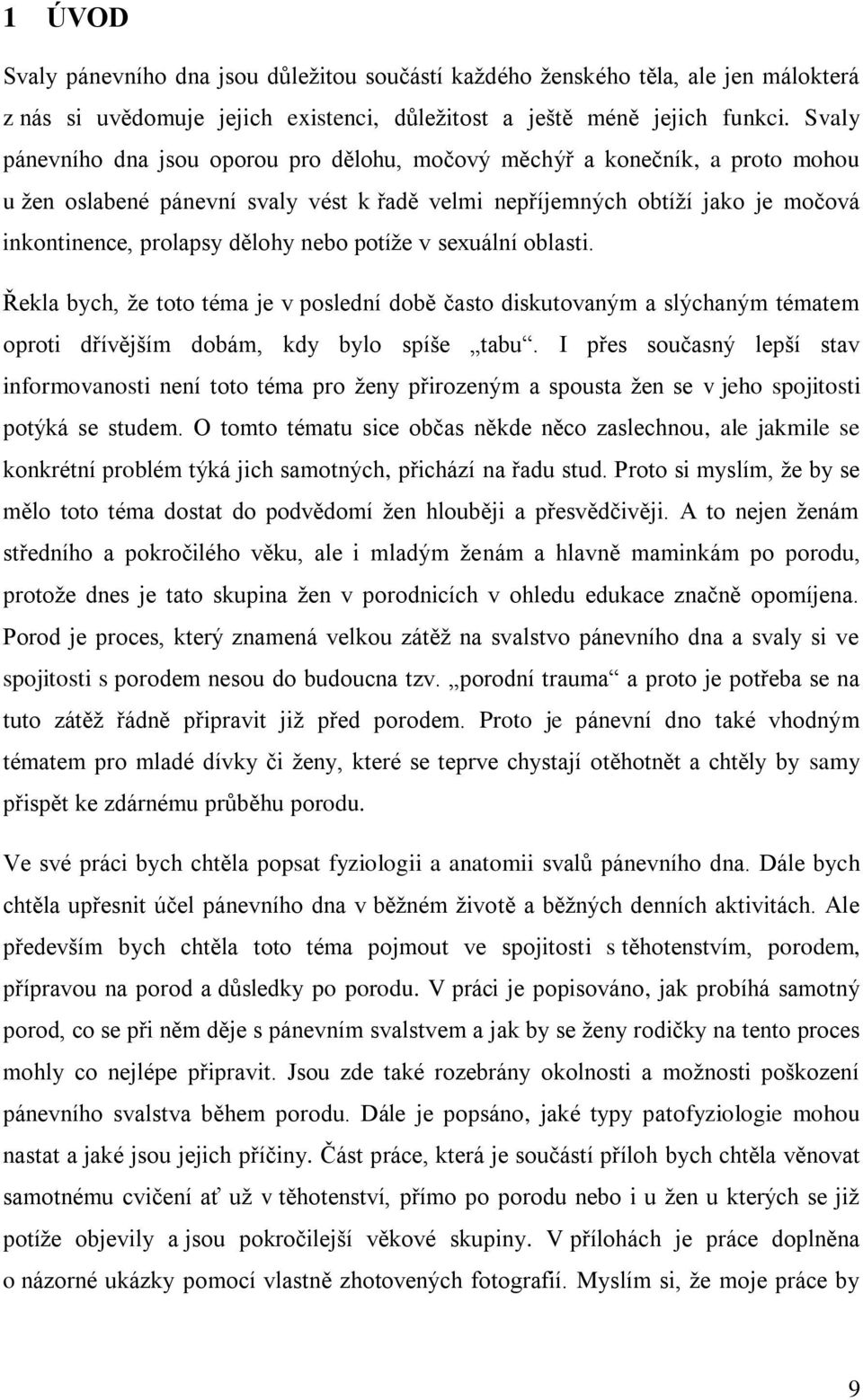 1 ÚVOD

Svaly pánevního dna jsou důležitou součástí každého ženského těla, ale jen málokterá z nás si uvědomuje jejich existenci, důležitost a ještě méně jejich funkci. Svaly pánevního dna jsou oporou pro dělohu, močový měchýř a konečník, a proto mohou u žen oslabené pánevní svaly vést k řadě velmi nepříjemných obtíží jako je močová inkontinence, prolapsy dělohy nebo potíže v sexuální oblasti.

Řekla bych, že toto téma je v poslední době často diskutovaným a slýchaným tématem oproti dřívějším dobám, kdy bylo spíše „tabu“. I přes současný lepší stav informovanosti není toto téma pro ženy přirozeným a spousta žen se v jeho spojitosti potýká se studem. O tomto tématu sice občas někde něco zaslechnou, ale jakmile se konkrétní problém týká jich samotných, přichází na řadu stud. Proto si myslím, že by se mělo toto téma dostat do podvědomí žen hlouběji a přesvědčivěji. A to nejen ženám středního a pokročilého věku, ale i mladým ženám a hlavně maminkám po porodu, protože dnes je tato skupina žen v porodnicích v ohledu edukace značně opomíjena. Porod je proces, který znamená velkou zátěž na svalstvo pánevního dna a svaly si ve spojitosti s porodem nesou do budoucna tzv. „porodní trauma“ a proto je potřeba se na tuto zátěž řádně připravit již před porodem. Proto je pánevní dno také vhodným tématem pro mladé dívky či ženy, které se teprve chystají otěhotnět a chtěly by samy přispět ke zdárnému průběhu porodu.

Ve své práci bych chtěla popsat fyziologii a anatomii svalů pánevního dna. Dále bych chtěla upřesnit účel pánevního dna v běžném životě a běžných denních aktivitách. Ale především bych chtěla toto téma pojmout ve spojitosti s těhotenstvím, porodem, přípravou na porod a důsledky po porodu. V práci je popisováno, jak probíhá samotný porod, co se při něm děje s pánevním svalstvem a jak by se ženy rodičky na tento proces mohly co nejlépe připravit. Jsou zde také rozebrány okolnosti a možnosti poškození pánevního svalstva během porodu. Dále je popsáno, jaké typy patofyziologie mohou nastat a jaké jsou jejich příčiny. Část práce, která je součástí příloh bych chtěla věnovat samotnému cvičení ať už v těhotenství, přímo po porodu nebo i u žen u kterých se již potíže objevily a jsou pokročilejší věkové skupiny. V přílohách je práce doplněna o názorné ukázky pomocí vlastně zhotovených fotografií. Myslím si, že moje práce by

9